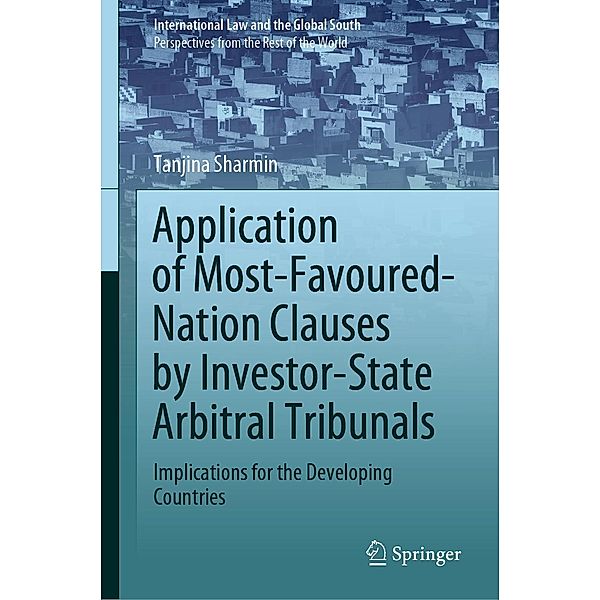 International Law and the Global South
Perspectives from the Rest of the World

Tanjina Sharmin

Application of Most-Favoured-Nation Clauses by Investor-State Arbitral Tribunals

Implications for the Developing Countries

Springer